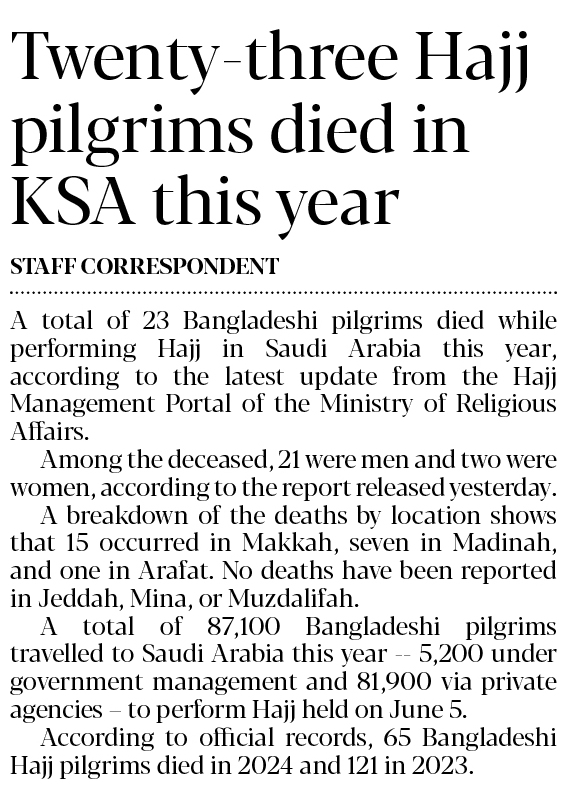 Twenty-three Hajj pilgrims died in KSA this year

STAFF CORRESPONDENT

A total of 23 Bangladeshi pilgrims died while performing Hajj in Saudi Arabia this year, according to the latest update from the Hajj Management Portal of the Ministry of Religious Affairs.

Among the deceased, 21 were men and two were women, according to the report released yesterday.

A breakdown of the deaths by location shows that 15 occurred in Makkah, seven in Madinah, and one in Arafat. No deaths have been reported in Jeddah, Mina, or Muzdalifah.

A total of 87,100 Bangladeshi pilgrims travelled to Saudi Arabia this year -- 5,200 under government management and 81,900 via private agencies – to perform Hajj held on June 5.

According to official records, 65 Bangladeshi Hajj pilgrims died in 2024 and 121 in 2023.